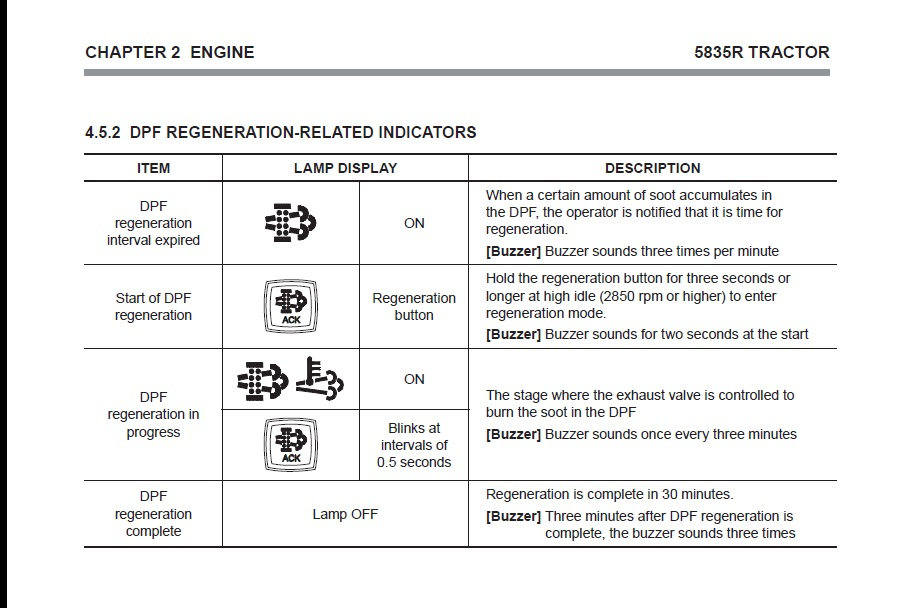 CHAPTER 2 ENGINE

5835R TRACTOR

4.5.2 DPF REGENERATION-RELATED INDICATORS

| ITEM | LAMP DISPLAY | | DESCRIPTION |
|---|---|---|---|
| DPF regeneration interval expired | | ON | When a certain amount of soot accumulates in the DPF, the operator is notified that it is time for regeneration. **[Buzzer]** Buzzer sounds three times per minute |
| Start of DPF regeneration | ACK | Regeneration button | Hold the regeneration button for three seconds or longer at high idle (2850 rpm or higher) to enter regeneration mode. **[Buzzer]** Buzzer sounds for two seconds at the start |
| DPF regeneration in progress | | ON | The stage where the exhaust valve is controlled to burn the soot in the DPF **[Buzzer]** Buzzer sounds once every three minutes |
| | ACK | Blinks at intervals of 0.5 seconds | |
| DPF regeneration complete | Lamp OFF | | Regeneration is complete in 30 minutes. **[Buzzer]** Three minutes after DPF regeneration is complete, the buzzer sounds three times |